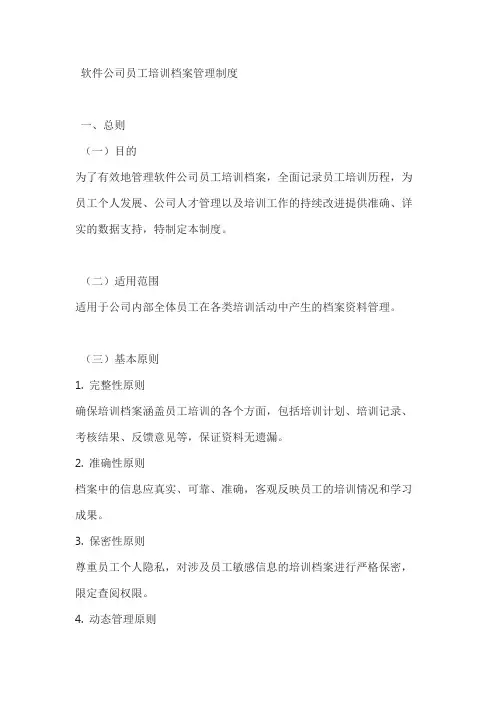 软件公司员工培训档案管理制度

一、总则

（一）目的

为了有效地管理软件公司员工培训档案，全面记录员工培训历程，为员工个人发展、公司人才管理以及培训工作的持续改进提供准确、详实的数据支持，特制定本制度。

（二）适用范围

适用于公司内部全体员工在各类培训活动中产生的档案资料管理。

（三）基本原则

1. 完整性原则

确保培训档案涵盖员工培训的各个方面，包括培训计划、培训记录、考核结果、反馈意见等，保证资料无遗漏。

2. 准确性原则

档案中的信息应真实、可靠、准确，客观反映员工的培训情况和学习成果。

3. 保密性原则

尊重员工个人隐私，对涉及员工敏感信息的培训档案进行严格保密，限定查阅权限。

4. 动态管理原则